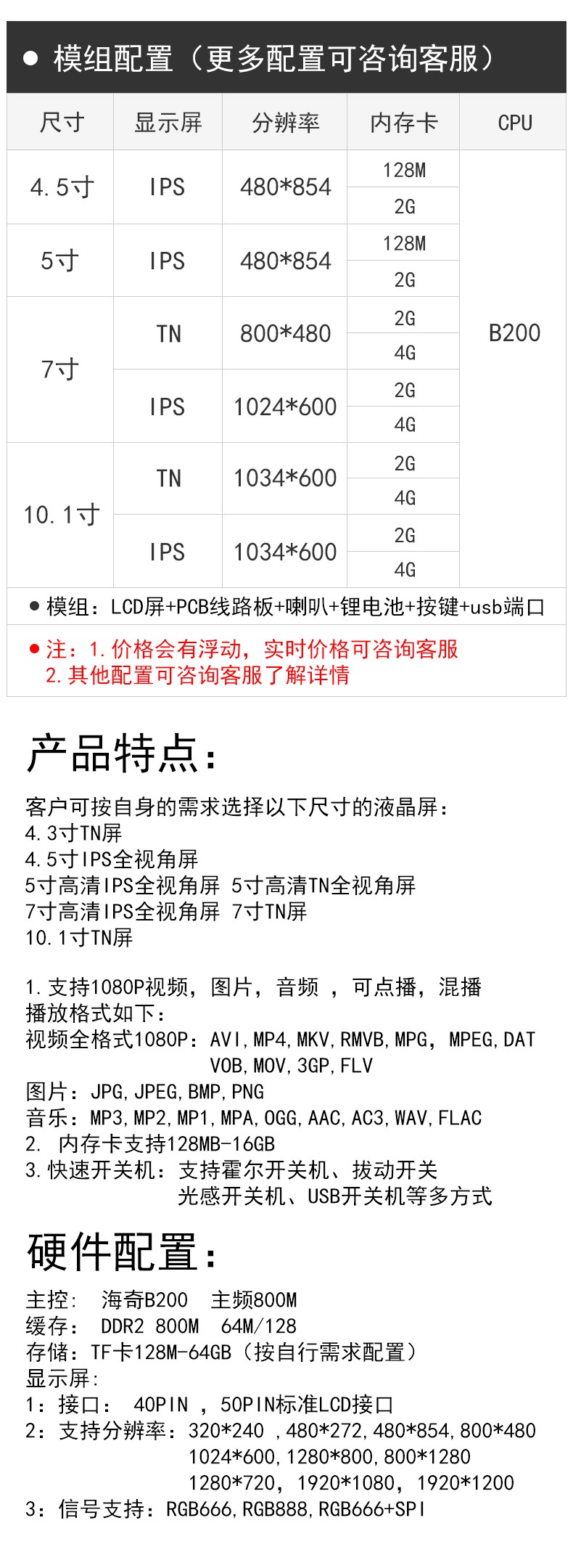 ● 模组配置（更多配置可咨询客服）

| 尺寸 | 显示屏 | 分辨率 | 内存卡 | CPU |
|---|---|---|---|---|
| 4.5寸 | IPS | 480*854 | 128M | B200 |
| | | | 2G | |
| 5寸 | IPS | 480*854 | 128M | |
| | | | 2G | |
| 7寸 | TN | 800*480 | 2G | |
| | | | 4G | |
| | IPS | 1024*600 | 2G | |
| | | | 4G | |
| 10.1寸 | TN | 1034*600 | 2G | |
| | | | 4G | |
| | IPS | 1034*600 | 2G | |
| | | | 4G | |

● 模组：LCD屏+PCB线路板+喇叭+锂电池+按键+usb端口

● 注：1.价格会有浮动，实时价格可咨询客服
2.其他配置可咨询客服了解详情

产品特点：

客户可按自身的需求选择以下尺寸的液晶屏：
4.3寸TN屏
4.5寸IPS全视角屏
5寸高清IPS全视角屏 5寸高清TN全视角屏
7寸高清IPS全视角屏 7寸TN屏
10.1寸TN屏

1.支持1080P视频，图片，音频 ，可点播，混播
播放格式如下：
视频全格式1080P：AVI,MP4,MKV,RMVB,MPG, MPEG,DAT VOB,MOV,3GP,FLV
图片：JPG,JPEG,BMP,PNG
音乐：MP3,MP2,MP1,MPA,OGG,AAC,AC3,WAV,FLAC
2. 内存卡支持128MB-16GB
3.快速开关机：支持霍尔开关机、拔动开关 光感开关机、USB开关机等多方式

硬件配置：

主控： 海奇B200 主频800M
缓存： DDR2 800M 64M/128
存储：TF卡128M-64GB（按自行需求配置）
显示屏：
1：接口： 40PIN ，50PIN标准LCD接口
2：支持分辨率：320*240 ,480*272,480*854,800*480 1024*600,1280*800,800*1280 1280*720，1920*1080，1920*1200
3：信号支持：RGB666,RGB888,RGB666+SPI